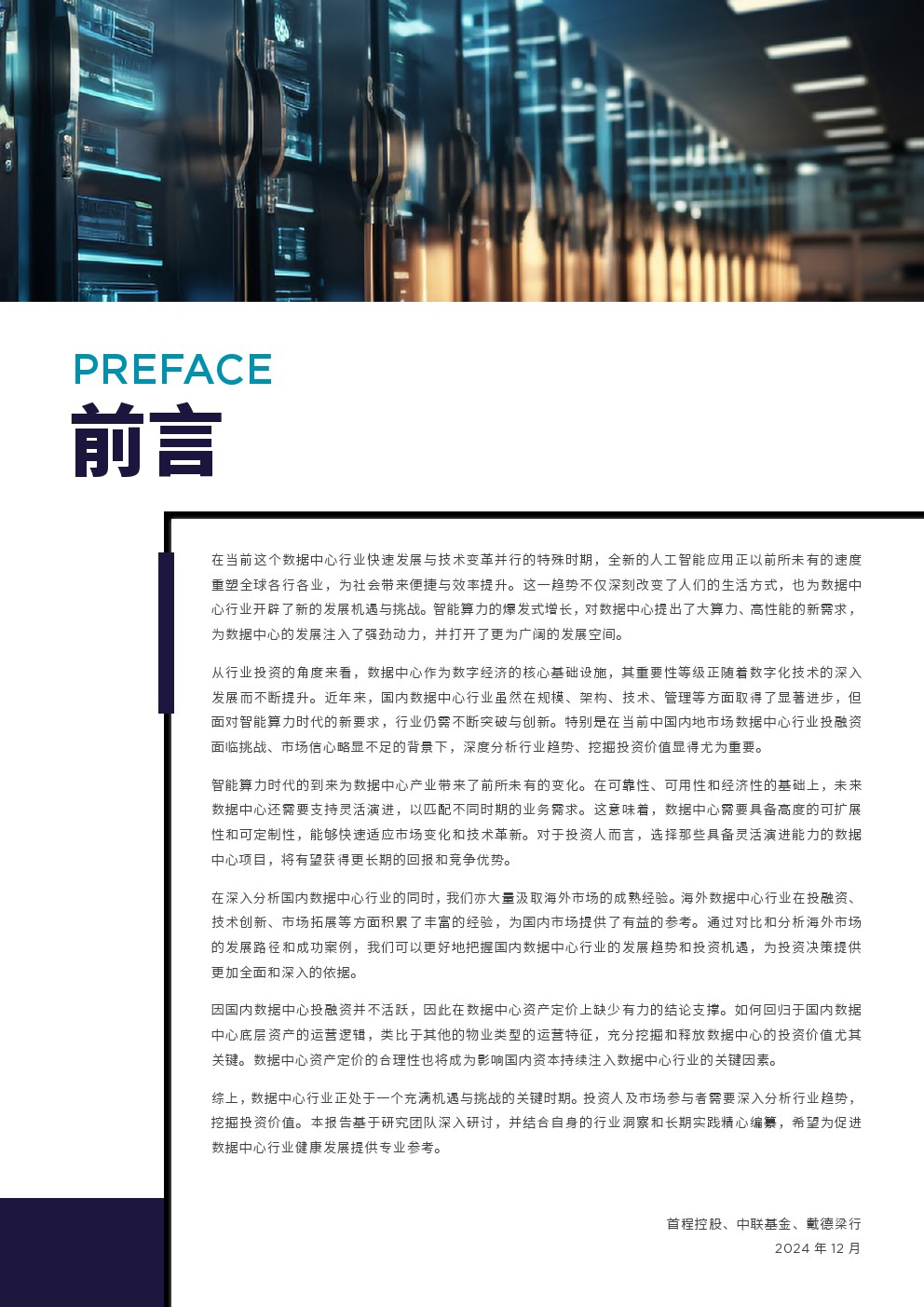 PREFACE
前言

在当前这个数据中心行业快速发展与技术变革并行的特殊时期，全新的人工智能应用正以前所未有的速度重塑全球各行各业，为社会带来便捷与效率提升。这一趋势不仅深刻改变了人们的生活方式，也为数据中心行业开辟了新的发展机遇与挑战。智能算力的爆发式增长，对数据中心提出了大算力、高性能的新需求，为数据中心的发展注入了强劲动力，并打开了更为广阔的发展空间。

从行业投资的角度来看，数据中心作为数字经济的核心基础设施，其重要性等级正随着数字化技术的深入发展而不断提升。近年来，国内数据中心行业虽然在规模、架构、技术、管理等方面取得了显著进步，但面对智能算力时代的新要求，行业仍需不断突破与创新。特别是在当前中国内地市场数据中心行业投融资面临挑战、市场信心略显不足的背景下，深度分析行业趋势、挖掘投资价值显得尤为重要。

智能算力时代的到来为数据中心产业带来了前所未有的变化。在可靠性、可用性和经济性的基础上，未来数据中心还需要支持灵活演进，以匹配不同时期的业务需求。这意味着，数据中心需要具备高度的可扩展性和可定制性，能够快速适应市场变化和技术革新。对于投资人而言，选择那些具备灵活演进能力的数据中心项目，将有望获得更长期的回报和竞争优势。

在深入分析国内数据中心行业的同时，我们亦大量汲取海外市场的成熟经验。海外数据中心行业在投融资、技术创新、市场拓展等方面积累了丰富的经验，为国内市场提供了有益的参考。通过对比和分析海外市场的发展路径和成功案例，我们可以更好地把握国内数据中心行业的发展趋势和投资机遇，为投资决策提供更加全面和深入的依据。

因国内数据中心投融资并不活跃，因此在数据中心资产定价上缺少有力的结论支撑。如何回归于国内数据中心底层资产的运营逻辑，类比于其他的物业类型的运营特征，充分挖掘和释放数据中心的投资价值尤其关键。数据中心资产定价的合理性也将成为影响国内资本持续注入数据中心行业的关键因素。

综上，数据中心行业正处于一个充满机遇与挑战的关键时期。投资人及市场参与者需要深入分析行业趋势，挖掘投资价值。本报告基于研究团队深入研讨，并结合自身的行业洞察和长期实践精心编纂，希望为促进数据中心行业健康发展提供专业参考。

首程控股、中联基金、戴德梁行
2024 年 12 月